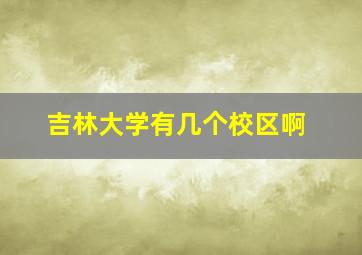 吉林大学有几个校区啊